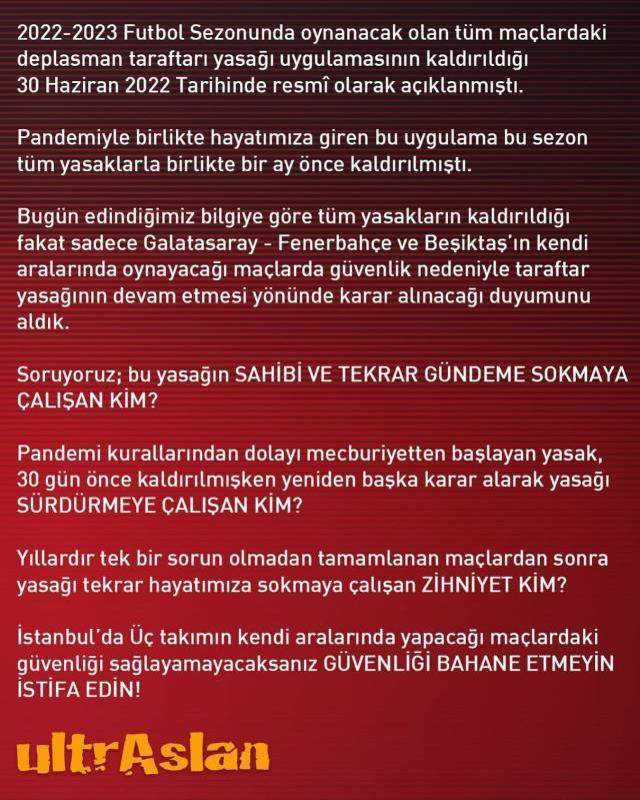 2022-2023 Futbol Sezonunda oynanacak olan tüm maçlardaki deplasman taraftarı yasağı uygulamasının kaldırıldığı 30 Haziran 2022 Tarihinde resmî olarak açıklanmıştı.

Pandemiyle birlikte hayatımıza giren bu uygulama bu sezon tüm yasaklarla birlikte bir ay önce kaldırılmıştı.

Bugün edindiğimiz bilgiye göre tüm yasakların kaldırıldığı fakat sadece Galatasaray - Fenerbahçe ve Beşiktaş'ın kendi aralarında oynayacağı maçlarda güvenlik nedeniyle taraftar yasağının devam etmesi yönünde karar alınacağı duyumunu aldık.

Soruyoruz; bu yasağın SAHİBİ VE TEKRAR GÜNDEME SOKMAYA ÇALIŞAN KİM?

Pandemi kurallarından dolayı mecburiyetten başlayan yasak, 30 gün önce kaldırılmışken yeniden başka karar alarak yasağı SÜRDÜRMEYE ÇALIŞAN KİM?

Yıllardır tek bir sorun olmadan tamamlanan maçlardan sonra yasağı tekrar hayatımıza sokmaya çalışan ZİHNİYET KİM?

İstanbul'da Üç takımın kendi aralarında yapacağı maçlardaki güvenliği sağlayamayacaksanız GÜVENLİĞİ BAHANE ETMEYİN İSTİFA EDİN!

ultrAslan